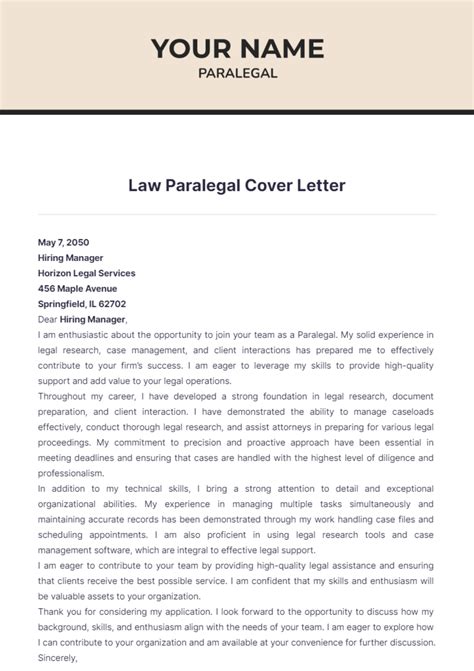 YOUR NAME
PARALEGAL

Law Paralegal Cover Letter

May 7, 2050
Hiring Manager
Horizon Legal Services
456 Maple Avenue
Springfield, IL 62702
Dear Hiring Manager,

I am enthusiastic about the opportunity to join your team as a Paralegal. My solid experience in legal research, case management, and client interactions has prepared me to effectively contribute to your firm's success. I am eager to leverage my skills to provide high-quality support and add value to your legal operations.

Throughout my career, I have developed a strong foundation in legal research, document preparation, and client interaction. I have demonstrated the ability to manage caseloads effectively, conduct thorough legal research, and assist attorneys in preparing for various legal proceedings. My commitment to precision and proactive approach have been essential in meeting deadlines and ensuring that cases are handled with the highest level of diligence and professionalism.

In addition to my technical skills, I bring a strong attention to detail and exceptional organizational abilities. My experience in managing multiple tasks simultaneously and maintaining accurate records has been demonstrated through my work handling case files and scheduling appointments. I am also proficient in using legal research tools and case management software, which are integral to effective legal support.

I am eager to contribute to your team by providing high-quality legal assistance and ensuring that clients receive the best possible service. I am confident that my skills and enthusiasm will be valuable assets to your organization.

Thank you for considering my application. I look forward to the opportunity to discuss how my background, skills, and enthusiasm align with the needs of your team. I am eager to explore how I can contribute to your organization and am available at your convenience for further discussion.

Sincerely,